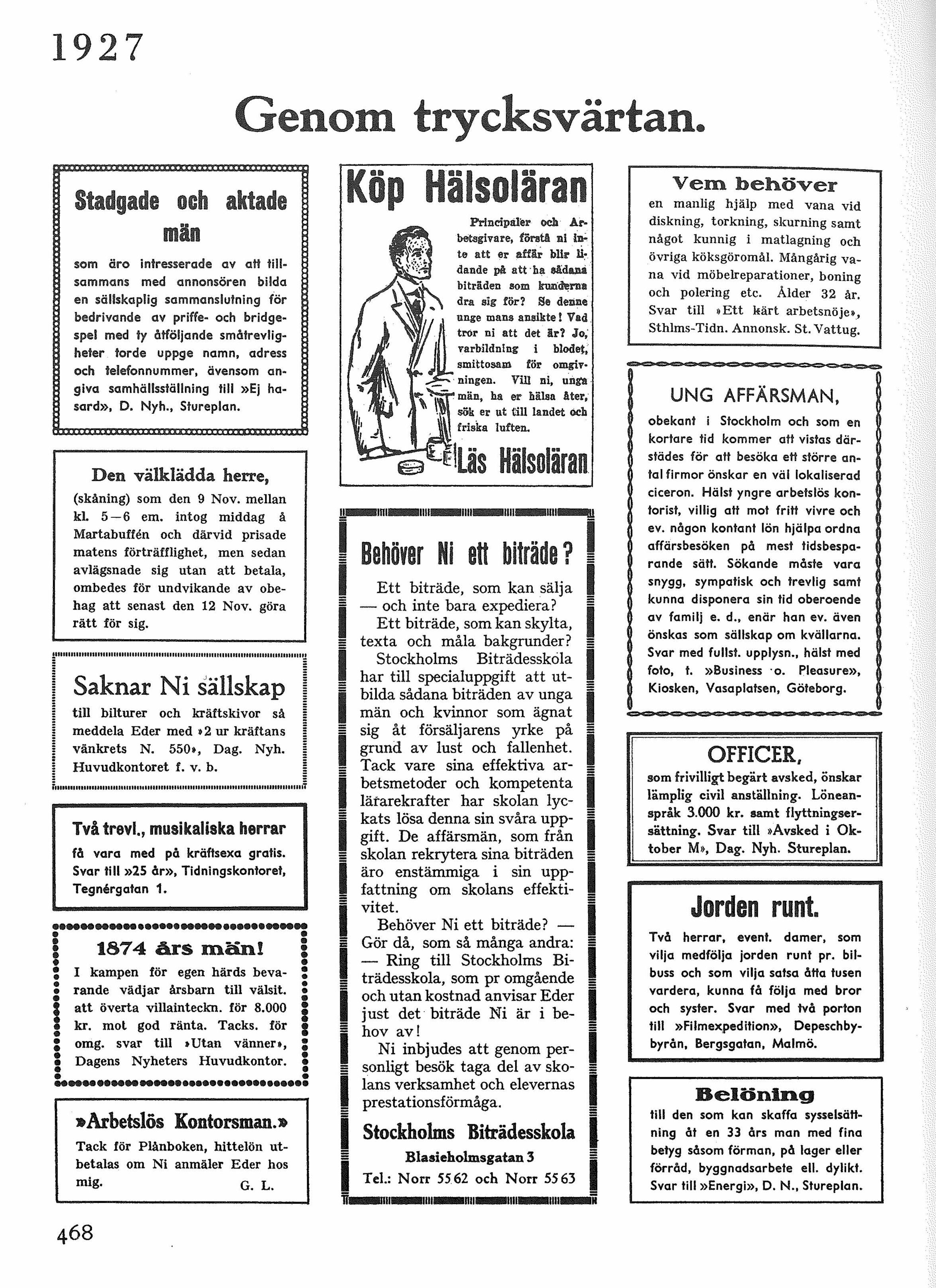 1927

Genom trycksvärtan.

Stadgade och aktade män

som äro intresserade av att tillsammans med annonsören bilda en sällskaplig sammanslutning för bedrivande av priffe- och bridgespel med ty åtföljande småtrevligheter torde uppge namn, adress och telefonnummer, ävensom angiva samhällsställning till »Ej hasard», D. Nyh., Stureplan.

Den välklädda herre,

(skåning) som den 9 Nov. mellan kl. 5—6 em. intog middag å Martabuffén och därvid prisade matens förträfflighet, men sedan avlägsnade sig utan att betala, ombedes för undvikande av obehag att senast den 12 Nov. göra rätt för sig.

Saknar Ni sällskap

till bilturer och kräftskivor så meddela Eder med »2 ur kräftans vänkrets N. 550», Dag. Nyh. Huvudkontoret f. v. b.

Två trevl., musikaliska herrar

få vara med på kräftsexa gratis. Svar till »25 år», Tidningskontoret, Tegnérgatan 1.

1874 års män!

I kampen för egen härds bevarande vädjar årsbarn till välsit. att överta villainteckn. för 8.000 kr. mot god ränta. Tacks. för omg. svar till »Utan vänner», Dagens Nyheters Huvudkontor.

»Arbetslös Kontorsman.»

Tack för Plånboken, hittelön utbetalas om Ni anmäler Eder hos mig. G. L.

Köp Hälsoläran

Principaler och Arbetsgivare, förstå ni inte att er affär blir lidande på att ha sådana biträden som kunderna dra sig för? Se denne unge mans ansikte! Vad tror ni att det är? Jo, varbildning i blodet, smittosam för omgivningen. Vill ni, unga män, ha er hälsa åter, sök er ut till landet och friska luften.

Läs Hälsoläran

Behöver Ni ett biträde?

Ett biträde, som kan sälja — och inte bara expediera?

Ett biträde, som kan skylta, texta och måla bakgrunder? Stockholms Biträdesskola har till specialuppgift att utbilda sådana biträden av unga män och kvinnor som ägnat sig åt försäljarens yrke på grund av lust och fallenhet. Tack vare sina effektiva arbetsmetoder och kompetenta lärarekrafter har skolan lyckats lösa denna sin svåra uppgift. De affärsmän, som från skolan rekrytera sina biträden äro enstämmiga i sin uppfattning om skolans effektivitet.

Behöver Ni ett biträde? — Gör då, som så många andra: — Ring till Stockholms Biträdesskola, som pr omgående och utan kostnad anvisar Eder just det biträde Ni är i behov av!

Ni inbjudes att genom personligt besök taga del av skolans verksamhet och elevernas prestationsförmåga.

Stockholms Biträdesskola

Blasieholmsgatan 3

Tel.: Norr 55 62 och Norr 55 63

Vem behöver

en manlig hjälp med vana vid diskning, torkning, skurning samt något kunnig i matlagning och övriga köksgöromål. Mångårig vana vid möbelreparationer, boning och polering etc. Ålder 32 år. Svar till »Ett kärt arbetsnöje», Sthlms-Tidn. Annonsk. St. Vattug.

UNG AFFÄRSMAN,

obekant i Stockholm och som en kortare tid kommer att vistas därstädes för att besöka ett större antal firmor önskar en väl lokaliserad ciceron. Hälst yngre arbetslös kontorist, villig att mot fritt vivre och ev. någon kontant lön hjälpa ordna affärsbesöken på mest tidsbesparande sätt. Sökande måste vara snygg, sympatisk och trevlig samt kunna disponera sin tid oberoende av familj e. d., enär han ev. även önskas som sällskap om kvällarna. Svar med fullst. upplysn., hälst med foto, t. »Business o. Pleasure», Kiosken, Vasaplatsen, Göteborg.

OFFICER,

som frivilligt begärt avsked, önskar lämplig civil anställning. Löneanspråk 3.000 kr. samt flyttningsersättning. Svar till »Avsked i Oktober M», Dag. Nyh. Stureplan.

Jorden runt.

Två herrar, event. damer, som vilja medfölja jorden runt pr. bilbuss och som vilja satsa åtta tusen vardera, kunna få följa med bror och syster. Svar med två porton till »Filmexpedition», Depeschbyrån, Bergsgatan, Malmö.

Belöning

till den som kan skaffa sysselsättning åt en 33 års man med fina betyg såsom förman, på lager eller förråd, byggnadsarbete ell. dylikt. Svar till »Energi», D. N., Stureplan.

468